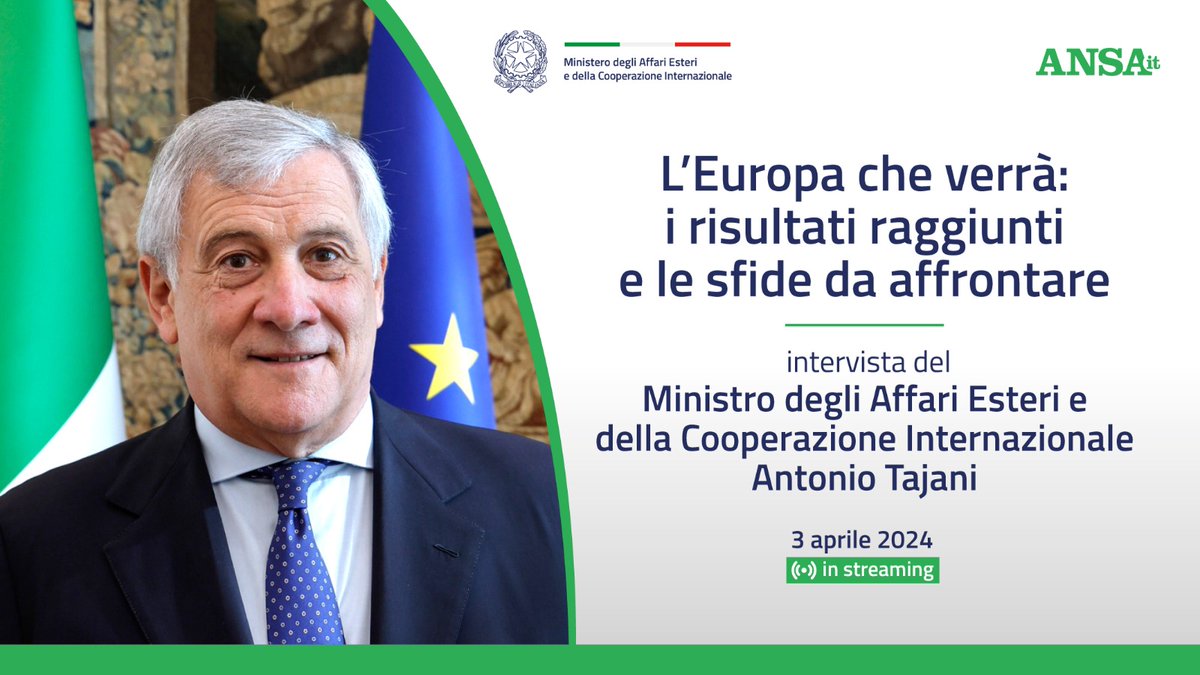 Ministero degli Affari Esteri e della Cooperazione Internazionale

ANSA.it

L'Europa che verrà: i risultati raggiunti e le sfide da affrontare

intervista del
Ministro degli Affari Esteri e della Cooperazione Internazionale
Antonio Tajani

3 aprile 2024

in streaming